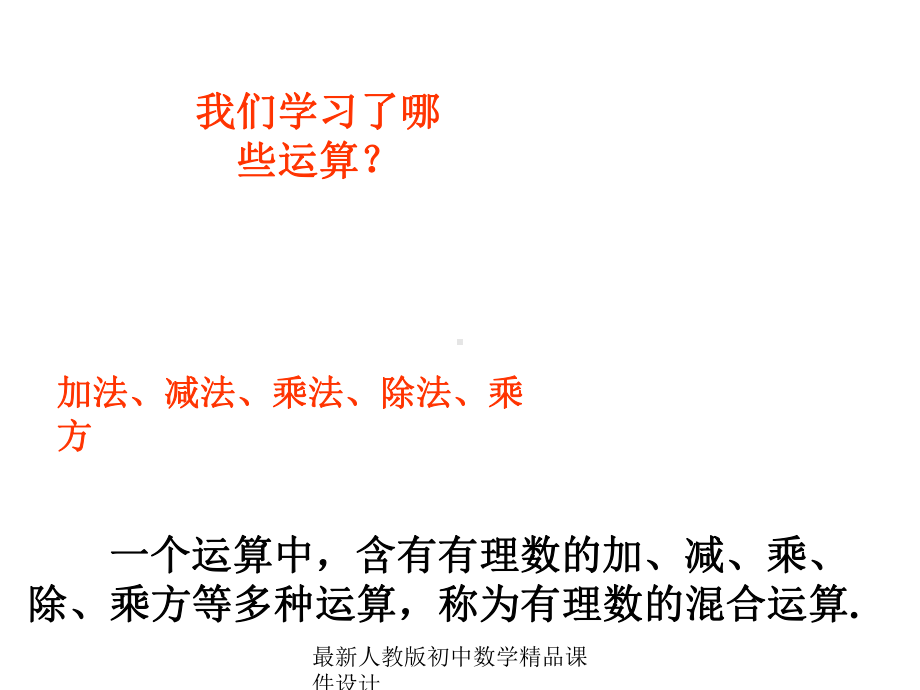 我们学习了哪些运算？

加法、减法、乘法、除法、乘方

一个运算中，含有有理数的加、减、乘、除、乘方等多种运算，称为有理数的混合运算.

最新人教版初中数学精品课件设计